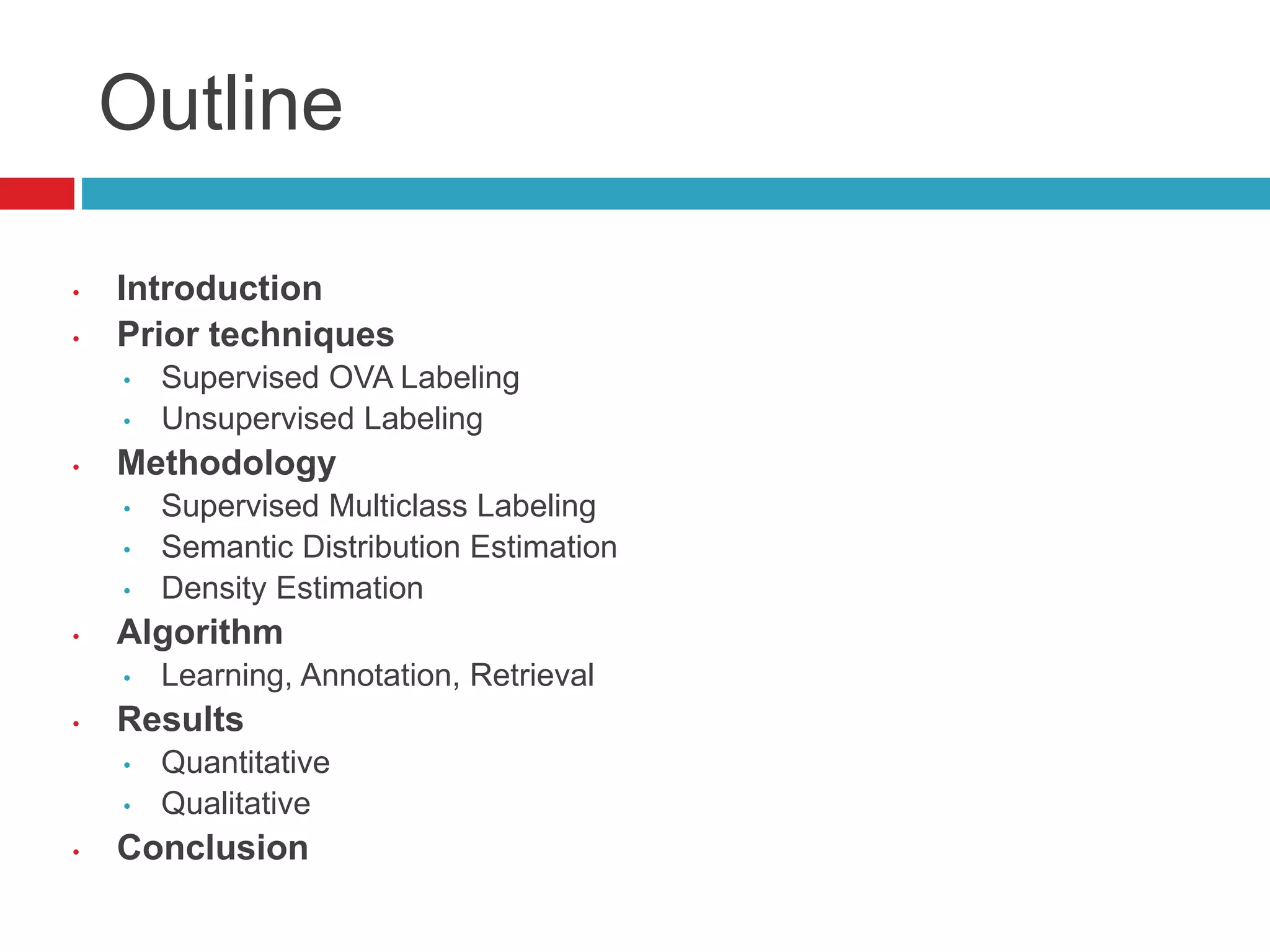 Outline

• Introduction
• Prior techniques
• Supervised OVA Labeling
• Unsupervised Labeling
• Methodology
• Supervised Multiclass Labeling
• Semantic Distribution Estimation
• Density Estimation
• Algorithm
• Learning, Annotation, Retrieval
• Results
• Quantitative
• Qualitative
• Conclusion